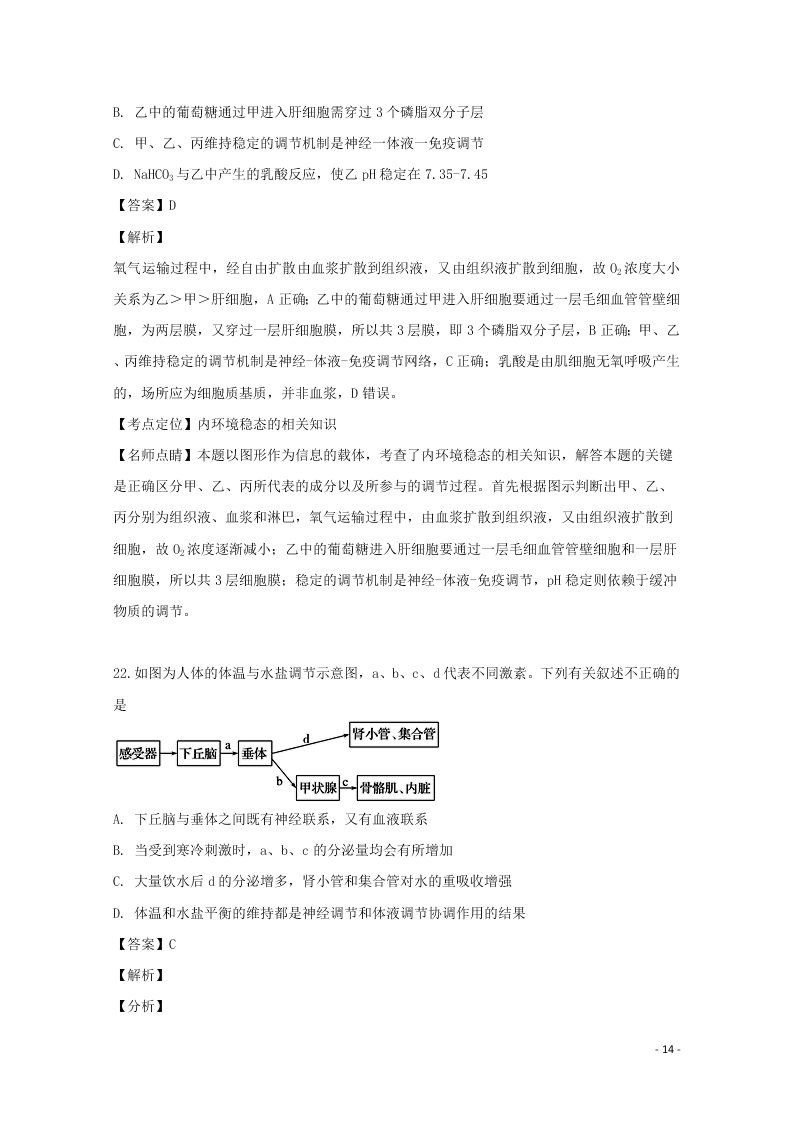 B. 乙中的葡萄糖通过甲进入肝细胞需穿过 3 个磷脂双分子层

C. 甲、乙、丙维持稳定的调节机制是神经一体液一免疫调节

D. $NaHCO_3$ 与乙中产生的乳酸反应，使乙 pH 稳定在 7.35-7.45

【答案】D

【解析】

氧气运输过程中，经自由扩散由血浆扩散到组织液，又由组织液扩散到细胞，故 $O_2$ 浓度大小关系为乙＞甲＞肝细胞，A 正确；乙中的葡萄糖通过甲进入肝细胞要通过一层毛细血管管壁细胞，为两层膜，又穿过一层肝细胞膜，所以共 3 层膜，即 3 个磷脂双分子层，B 正确；甲、乙、丙维持稳定的调节机制是神经-体液-免疫调节网络，C 正确；乳酸是由肌细胞无氧呼吸产生的，场所应为细胞质基质，并非血浆，D 错误。

【考点定位】内环境稳态的相关知识

【名师点睛】本题以图形作为信息的载体，考查了内环境稳态的相关知识，解答本题的关键是正确区分甲、乙、丙所代表的成分以及所参与的调节过程。首先根据图示判断出甲、乙、丙分别为组织液、血浆和淋巴，氧气运输过程中，由血浆扩散到组织液，又由组织液扩散到细胞，故 $O_2$ 浓度逐渐减小；乙中的葡萄糖进入肝细胞要通过一层毛细血管管壁细胞和一层肝细胞膜，所以共 3 层细胞膜；稳定的调节机制是神经-体液-免疫调节，pH 稳定则依赖于缓冲物质的调节。

22.如图为人体的体温与水盐调节示意图，a、b、c、d 代表不同激素。下列有关叙述不正确的是

感受器 下丘脑 a 垂体 d 肾小管、集合管 b 甲状腺 c 骨骼肌、内脏

A. 下丘脑与垂体之间既有神经联系，又有血液联系

B. 当受到寒冷刺激时，a、b、c 的分泌量均会有所增加

C. 大量饮水后 d 的分泌增多，肾小管和集合管对水的重吸收增强

D. 体温和水盐平衡的维持都是神经调节和体液调节协调作用的结果

【答案】C

【解析】

【分析】

- 14 -